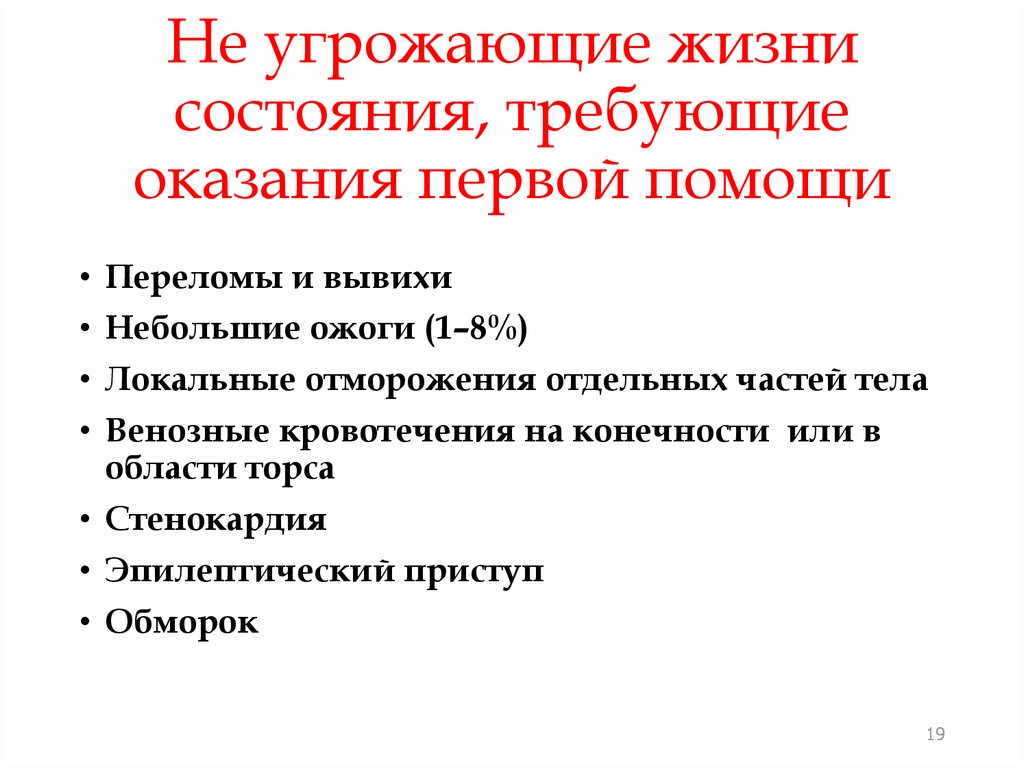 Не угрожающие жизни состояния, требующие оказания первой помощи

• Переломы и вывихи
• Небольшие ожоги (1–8%)
• Локальные отморожения отдельных частей тела
• Венозные кровотечения на конечности или в области торса
• Стенокардия
• Эпилептический приступ
• Обморок

19